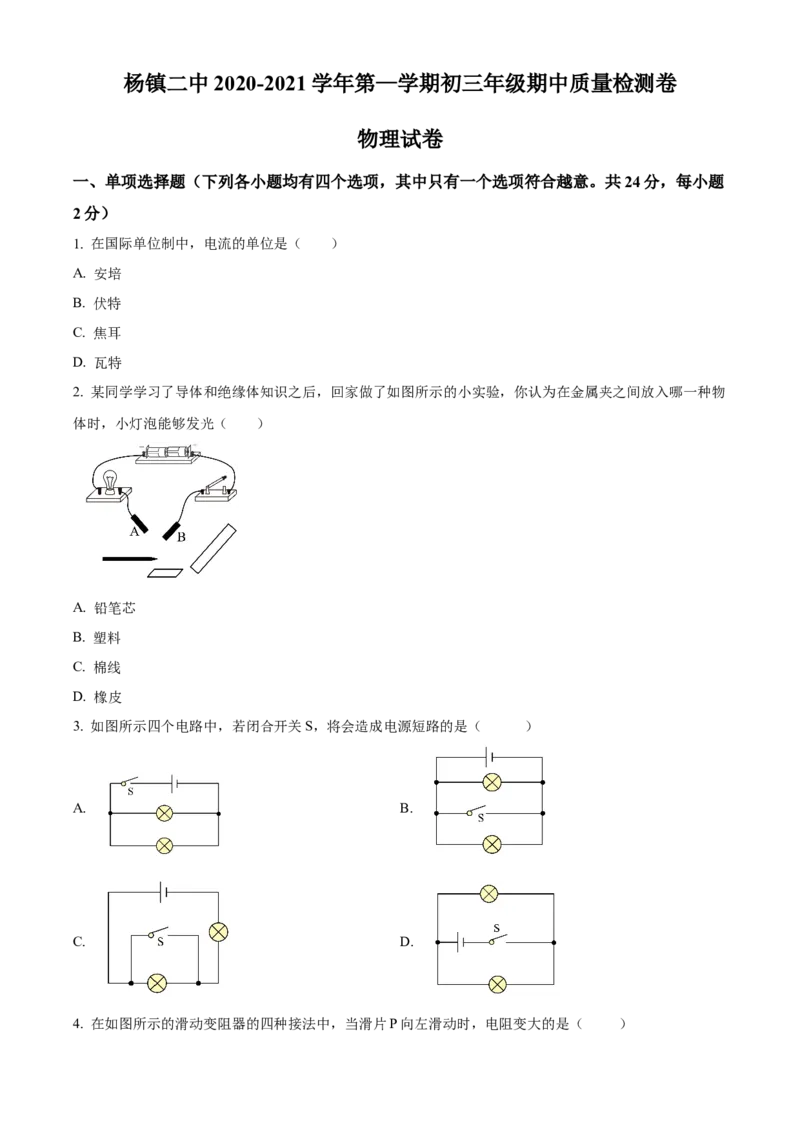 杨镇二中 2020-2021 学年第一学期初三年级期中质量检测卷

物理试卷

一、单项选择题（下列各小题均有四个选项，其中只有一个选项符合越意。共 24 分，每小题 2 分）

1. 在国际单位制中，电流的单位是（　　）

A. 安培

B. 伏特

C. 焦耳

D. 瓦特

2. 某同学学习了导体和绝缘体知识之后，回家做了如图所示的小实验，你认为在金属夹之间放入哪一种物体时，小灯泡能够发光（　　）

A　B

A. 铅笔芯

B. 塑料

C. 棉线

D. 橡皮

3. 如图所示四个电路中，若闭合开关 S，将会造成电源短路的是（　　）

A. S

B. S

C. S

D. S

4. 在如图所示的滑动变阻器的四种接法中，当滑片 P 向左滑动时，电阻变大的是（　　）